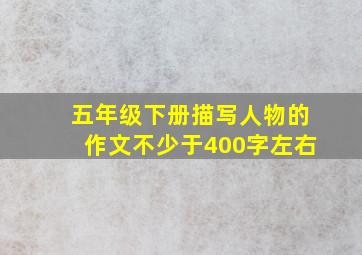 五年级下册描写人物的作文不少于400字左右